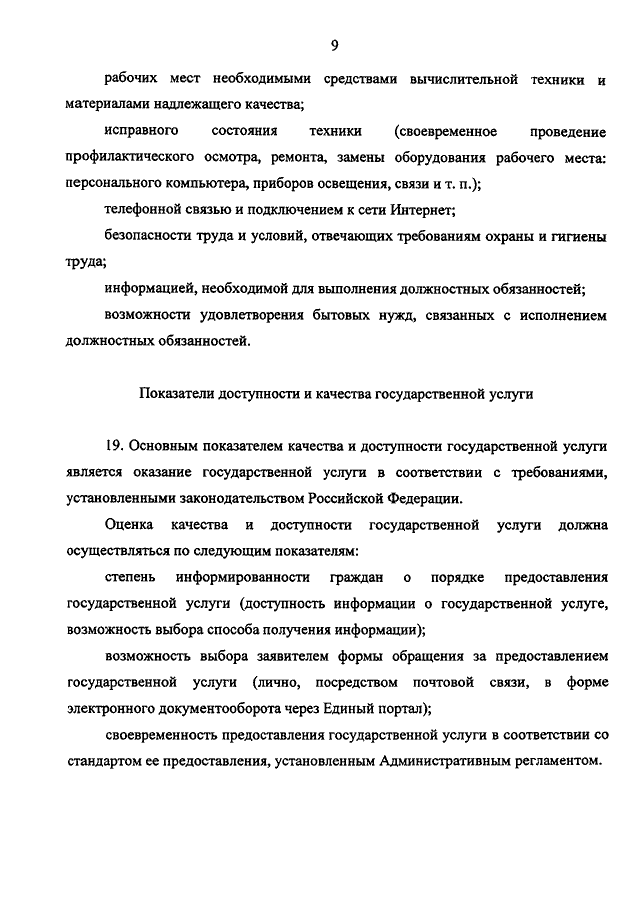 9

рабочих мест необходимыми средствами вычислительной техники и материалами надлежащего качества;

исправного состояния техники (своевременное проведение профилактического осмотра, ремонта, замены оборудования рабочего места: персонального компьютера, приборов освещения, связи и т. п.);

телефонной связью и подключением к сети Интернет;

безопасности труда и условий, отвечающих требованиям охраны и гигиены труда;

информацией, необходимой для выполнения должностных обязанностей;

возможности удовлетворения бытовых нужд, связанных с исполнением должностных обязанностей.

Показатели доступности и качества государственной услуги

19. Основным показателем качества и доступности государственной услуги является оказание государственной услуги в соответствии с требованиями, установленными законодательством Российской Федерации.

Оценка качества и доступности государственной услуги должна осуществляться по следующим показателям:

степень информированности граждан о порядке предоставления государственной услуги (доступность информации о государственной услуге, возможность выбора способа получения информации);

возможность выбора заявителем формы обращения за предоставлением государственной услуги (лично, посредством почтовой связи, в форме электронного документооборота через Единый портал);

своевременность предоставления государственной услуги в соответствии со стандартом ее предоставления, установленным Административным регламентом.